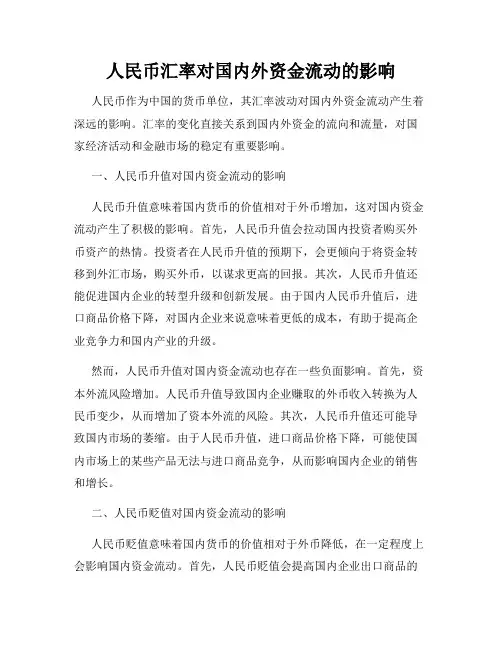 人民币汇率对国内外资金流动的影响

人民币作为中国的货币单位，其汇率波动对国内外资金流动产生着深远的影响。汇率的变化直接关系到国内外资金的流向和流量，对国家经济活动和金融市场的稳定有重要影响。

一、人民币升值对国内资金流动的影响

人民币升值意味着国内货币的价值相对于外币增加，这对国内资金流动产生了积极的影响。首先，人民币升值会拉动国内投资者购买外币资产的热情。投资者在人民币升值的预期下，会更倾向于将资金转移到外汇市场，购买外币，以谋求更高的回报。其次，人民币升值还能促进国内企业的转型升级和创新发展。由于国内人民币升值后，进口商品价格下降，对国内企业来说意味着更低的成本，有助于提高企业竞争力和国内产业的升级。

然而，人民币升值对国内资金流动也存在一些负面影响。首先，资本外流风险增加。人民币升值导致国内企业赚取的外币收入转换为人民币变少，从而增加了资本外流的风险。其次，人民币升值还可能导致国内市场的萎缩。由于人民币升值，进口商品价格下降，可能使国内市场上的某些产品无法与进口商品竞争，从而影响国内企业的销售和增长。

二、人民币贬值对国内资金流动的影响

人民币贬值意味着国内货币的价值相对于外币降低，在一定程度上会影响国内资金流动。首先，人民币贬值会提高国内企业出口商品的